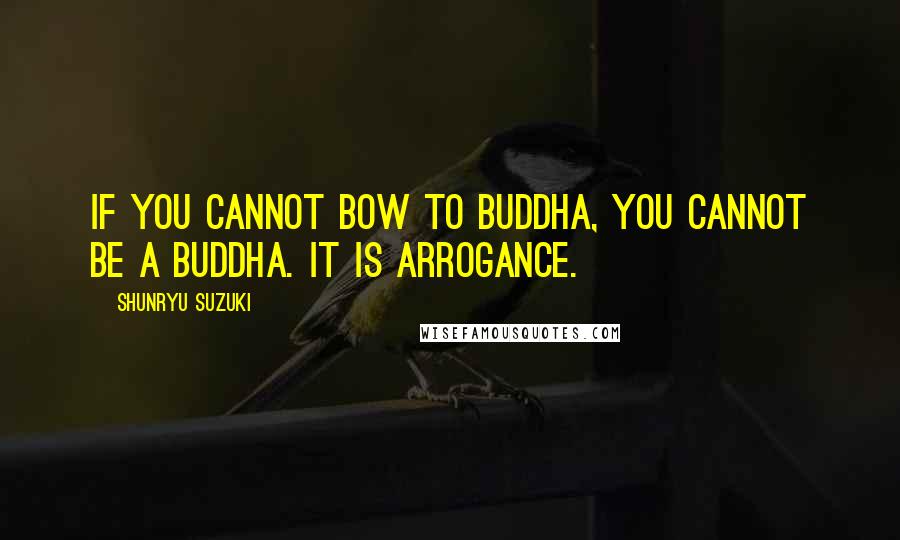 IF YOU CANNOT BOW TO BUDDHA, YOU CANNOT BE A BUDDHA. IT IS ARROGANCE.

SHUNRYU SUZUKI

WISEFAMOUSQUOTES.COM